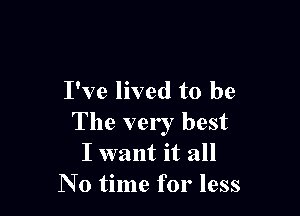 I've lived to be
The very best
I want it all
No time for less